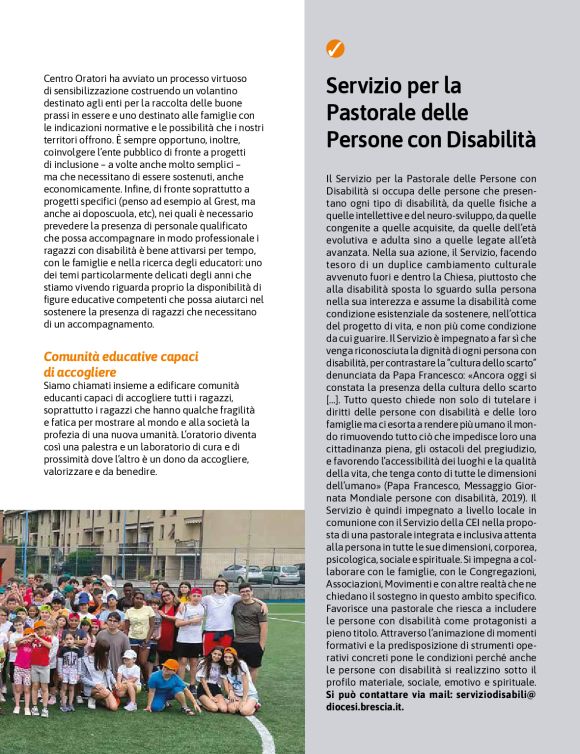 Centro Oratori ha avviato un processo virtuoso di sensibilizzazione costruendo un volantino destinato agli enti per la raccolta delle buone prassi in essere e uno destinato alle famiglie con le indicazioni normative e le possibilità che i nostri territori offrono. È sempre opportuno, inoltre, coinvolgere l'ente pubblico di fronte a progetti di inclusione – a volte anche molto semplici – ma che necessitano di essere sostenuti, anche economicamente. Infine, di fronte soprattutto a progetti specifici (penso ad esempio al Grest, ma anche ai doposcuola, etc), nei quali è necessario prevedere la presenza di personale qualificato che possa accompagnare in modo professionale i ragazzi con disabilità è bene attivarsi per tempo, con le famiglie e nella ricerca degli educatori: uno dei temi particolarmente delicati degli anni che stiamo vivendo riguarda proprio la disponibilità di figure educative competenti che possa aiutarci nel sostenere la presenza di ragazzi che necessitano di un accompagnamento.

Comunità educative capaci di accogliere
Siamo chiamati insieme a edificare comunità educanti capaci di accogliere tutti i ragazzi, soprattutto i ragazzi che hanno qualche fragilità e fatica per mostrare al mondo e alla società la profezia di una nuova umanità. L'oratorio diventa così una palestra e un laboratorio di cura e di prossimità dove l'altro è un dono da accogliere, valorizzare e da benedire.

Servizio per la Pastorale delle Persone con Disabilità

Il Servizio per la Pastorale delle Persone con Disabilità si occupa delle persone che presentano ogni tipo di disabilità, da quelle fisiche a quelle intellettive e del neuro-sviluppo, da quelle congenite a quelle acquisite, da quelle dell'età evolutiva e adulta sino a quelle legate all'età avanzata. Nella sua azione, il Servizio, facendo tesoro di un duplice cambiamento culturale avvenuto fuori e dentro la Chiesa, piuttosto che alla disabilità sposta lo sguardo sulla persona nella sua interezza e assume la disabilità come condizione esistenziale da sostenere, nell'ottica del progetto di vita, e non più come condizione da cui guarire. Il Servizio è impegnato a far sì che venga riconosciuta la dignità di ogni persona con disabilità, per contrastare la "cultura dello scarto" denunciata da Papa Francesco: «Ancora oggi si constata la presenza della cultura dello scarto [...]. Tutto questo chiede non solo di tutelare i diritti delle persone con disabilità e delle loro famiglie ma ci esorta a rendere più umano il mondo rimuovendo tutto ciò che impedisce loro una cittadinanza piena, gli ostacoli del pregiudizio, e favorendo l'accessibilità dei luoghi e la qualità della vita, che tenga conto di tutte le dimensioni dell'umano» (Papa Francesco, Messaggio Giornata Mondiale persone con disabilità, 2019). Il Servizio è quindi impegnato a livello locale in comunione con il Servizio della CEI nella proposta di una pastorale integrata e inclusiva attenta alla persona in tutte le sue dimensioni, corporea, psicologica, sociale e spirituale. Si impegna a collaborare con le famiglie, con le Congregazioni, Associazioni, Movimenti e con altre realtà che ne chiedano il sostegno in questo ambito specifico. Favorisce una pastorale che riesca a includere le persone con disabilità come protagonisti a pieno titolo. Attraverso l'animazione di momenti formativi e la predisposizione di strumenti operativi concreti pone le condizioni perché anche le persone con disabilità si realizzino sotto il profilo materiale, sociale, emotivo e spirituale.
Si può contattare via mail: serviziodisabili@diocesi.brescia.it.